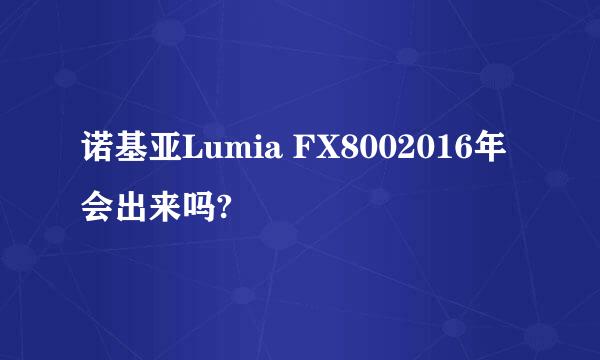 诺基亚Lumia FX8002016年会出来吗?